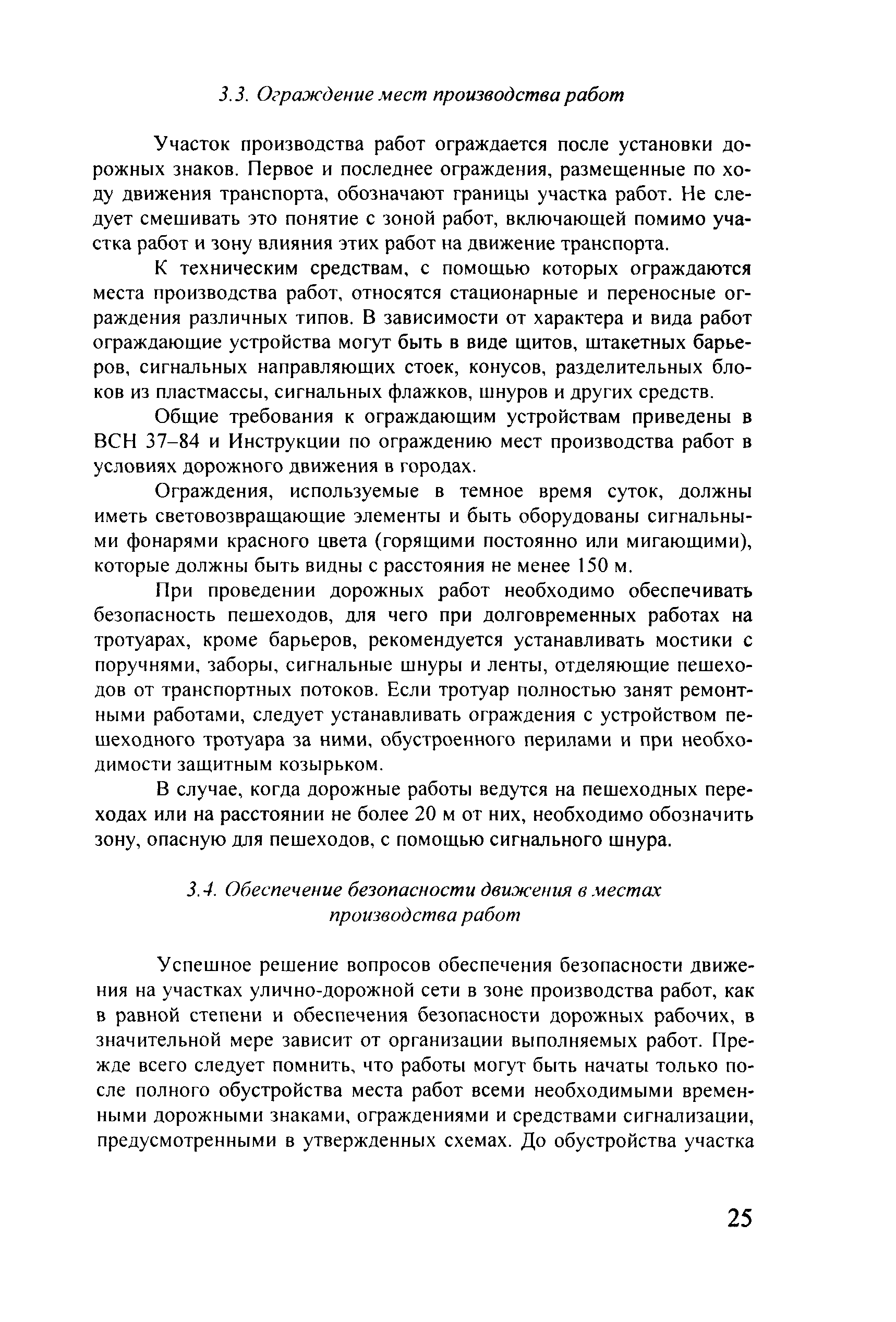 3.3. Ограждение мест производства работ

Участок производства работ ограждается после установки дорожных знаков. Первое и последнее ограждения, размещенные по ходу движения транспорта, обозначают границы участка работ. Не следует смешивать это понятие с зоной работ, включающей помимо участка работ и зону влияния этих работ на движение транспорта.

К техническим средствам, с помощью которых ограждаются места производства работ, относятся стационарные и переносные ограждения различных типов. В зависимости от характера и вида работ ограждающие устройства могут быть в виде щитов, штакетных барьеров, сигнальных направляющих стоек, конусов, разделительных блоков из пластмассы, сигнальных флажков, шнуров и других средств.

Общие требования к ограждающим устройствам приведены в ВСН 37–84 и Инструкции по ограждению мест производства работ в условиях дорожного движения в городах.

Ограждения, используемые в темное время суток, должны иметь световозвращающие элементы и быть оборудованы сигнальными фонарями красного цвета (горящими постоянно или мигающими), которые должны быть видны с расстояния не менее 150 м.

При проведении дорожных работ необходимо обеспечивать безопасность пешеходов, для чего при долговременных работах на тротуарах, кроме барьеров, рекомендуется устанавливать мостики с поручнями, заборы, сигнальные шнуры и ленты, отделяющие пешеходов от транспортных потоков. Если тротуар полностью занят ремонтными работами, следует устанавливать ограждения с устройством пешеходного тротуара за ними, обустроенного перилами и при необходимости защитным козырьком.

В случае, когда дорожные работы ведутся на пешеходных переходах или на расстоянии не более 20 м от них, необходимо обозначить зону, опасную для пешеходов, с помощью сигнального шнура.

3.4. Обеспечение безопасности движения в местах производства работ

Успешное решение вопросов обеспечения безопасности движения на участках улично-дорожной сети в зоне производства работ, как в равной степени и обеспечения безопасности дорожных рабочих, в значительной мере зависит от организации выполняемых работ. Прежде всего следует помнить, что работы могут быть начаты только после полного обустройства места работ всеми необходимыми временными дорожными знаками, ограждениями и средствами сигнализации, предусмотренными в утвержденных схемах. До обустройства участка

25